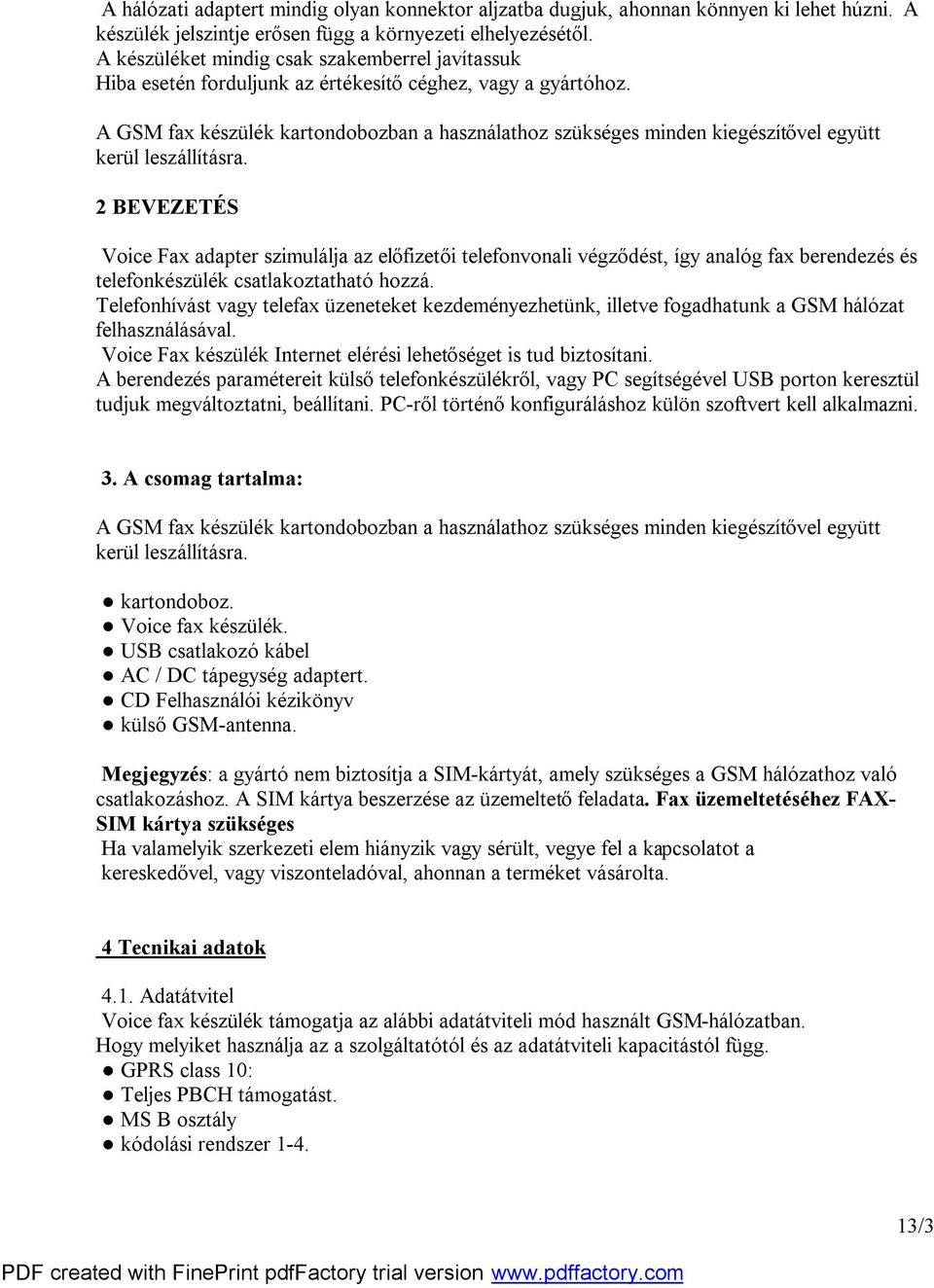 A hálózati adaptert mindig olyan konnektor aljzatba dugjuk, ahonnan könnyen ki lehet húzni. A készülék jelszintje erősen függ a környezeti elhelyezésétől.
A készüléket mindig csak szakemberrel javítassuk
Hiba esetén forduljunk az értékesítő céghez, vagy a gyártóhoz.

A GSM fax készülék kartondobozban a használathoz szükséges minden kiegészítővel együtt kerül leszállításra.

2 BEVEZETÉS

Voice Fax adapter szimulálja az előfizetői telefonvonali végződést, így analóg fax berendezés és telefonkészülék csatlakoztatható hozzá.
Telefonhívást vagy telefax üzeneteket kezdeményezhetünk, illetve fogadhatunk a GSM hálózat felhasználásával.
Voice Fax készülék Internet elérési lehetőséget is tud biztosítani.
A berendezés paramétereit külső telefonkészülékről, vagy PC segítségével USB porton keresztül tudjuk megváltoztatni, beállítani. PC-ről történő konfiguráláshoz külön szoftvert kell alkalmazni.

3. A csomag tartalma:

A GSM fax készülék kartondobozban a használathoz szükséges minden kiegészítővel együtt kerül leszállításra.

● kartondoboz.
● Voice fax készülék.
● USB csatlakozó kábel
● AC / DC tápegység adaptert.
● CD Felhasználói kézikönyv
● külső GSM-antenna.

Megjegyzés: a gyártó nem biztosítja a SIM-kártyát, amely szükséges a GSM hálózathoz való csatlakozáshoz. A SIM kártya beszerzése az üzemeltető feladata. Fax üzemeltetéséhez FAX-SIM kártya szükséges
Ha valamelyik szerkezeti elem hiányzik vagy sérült, vegye fel a kapcsolatot a kereskedővel, vagy viszonteladóval, ahonnan a terméket vásárolta.

4 Tecnikai adatok

4.1. Adatátvitel
Voice fax készülék támogatja az alábbi adatátviteli mód használt GSM-hálózatban.
Hogy melyiket használja az a szolgáltatótól és az adatátviteli kapacitástól függ.
● GPRS class 10:
● Teljes PBCH támogatást.
● MS B osztály
● kódolási rendszer 1-4.

13/3

PDF created with FinePrint pdfFactory trial version www.pdffactory.com